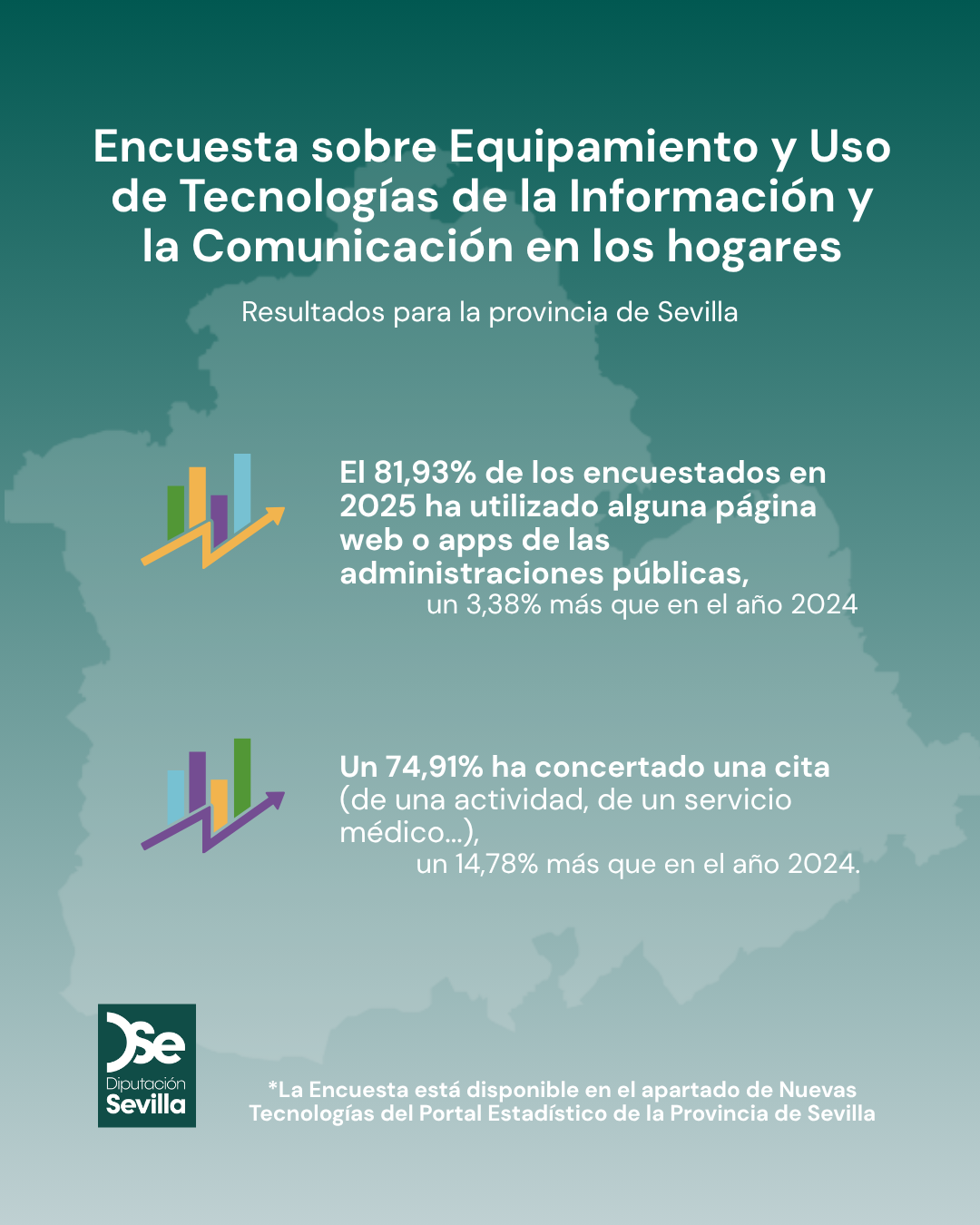 Encuesta sobre Equipamiento y Uso de Tecnologías de la Información y la Comunicación en los hogares

Resultados para la provincia de Sevilla

El 81,93% de los encuestados en 2025 ha utilizado alguna página web o apps de las administraciones públicas, un 3,38% más que en el año 2024

Un 74,91% ha concertado una cita (de una actividad, de un servicio médico...), un 14,78% más que en el año 2024.

DSe
Diputación
Sevilla

*La Encuesta está disponible en el apartado de Nuevas Tecnologías del Portal Estadístico de la Provincia de Sevilla